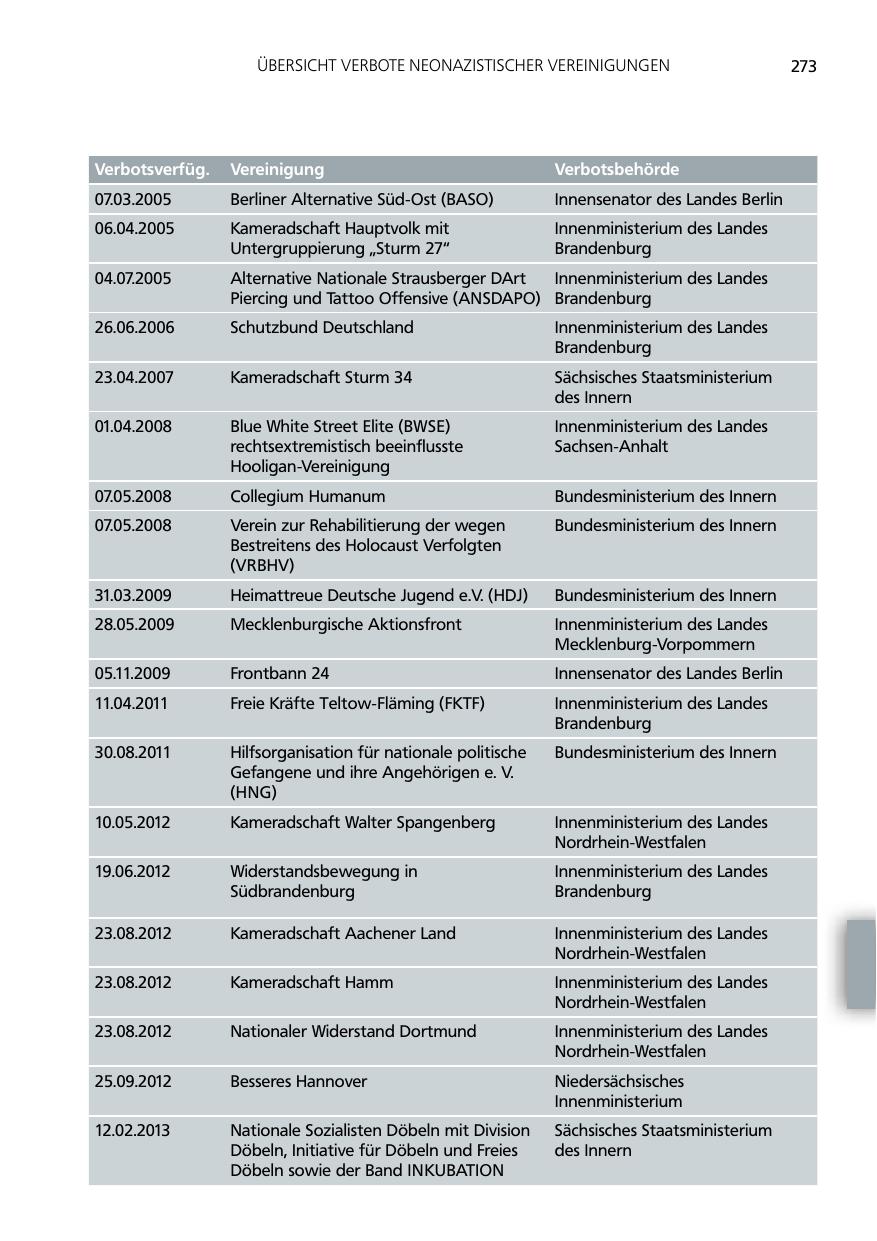 ÜBERSICHT VERBOTE NEONAZISTISCHER VEREINIGUNGEN 273

| Verbotsverfüg. | Vereinigung | Verbotsbehörde |
|---|---|---|
| 07.03.2005 | Berliner Alternative Süd-Ost (BASO) | Innensenator des Landes Berlin |
| 06.04.2005 | Kameradschaft Hauptvolk mit Untergruppierung „Sturm 27“ | Innenministerium des Landes Brandenburg |
| 04.07.2005 | Alternative Nationale Strausberger DArt Piercing und Tattoo Offensive (ANSDAPO) | Innenministerium des Landes Brandenburg |
| 26.06.2006 | Schutzbund Deutschland | Innenministerium des Landes Brandenburg |
| 23.04.2007 | Kameradschaft Sturm 34 | Sächsisches Staatsministerium des Innern |
| 01.04.2008 | Blue White Street Elite (BWSE) rechtsextremistisch beeinflusste Hooligan-Vereinigung | Innenministerium des Landes Sachsen-Anhalt |
| 07.05.2008 | Collegium Humanum | Bundesministerium des Innern |
| 07.05.2008 | Verein zur Rehabilitierung der wegen Bestreitens des Holocaust Verfolgten (VRBHV) | Bundesministerium des Innern |
| 31.03.2009 | Heimattreue Deutsche Jugend e.V. (HDJ) | Bundesministerium des Innern |
| 28.05.2009 | Mecklenburgische Aktionsfront | Innenministerium des Landes Mecklenburg-Vorpommern |
| 05.11.2009 | Frontbann 24 | Innensenator des Landes Berlin |
| 11.04.2011 | Freie Kräfte Teltow-Fläming (FKTF) | Innenministerium des Landes Brandenburg |
| 30.08.2011 | Hilfsorganisation für nationale politische Gefangene und ihre Angehörigen e. V. (HNG) | Bundesministerium des Innern |
| 10.05.2012 | Kameradschaft Walter Spangenberg | Innenministerium des Landes Nordrhein-Westfalen |
| 19.06.2012 | Widerstandsbewegung in Südbrandenburg | Innenministerium des Landes Brandenburg |
| 23.08.2012 | Kameradschaft Aachener Land | Innenministerium des Landes Nordrhein-Westfalen |
| 23.08.2012 | Kameradschaft Hamm | Innenministerium des Landes Nordrhein-Westfalen |
| 23.08.2012 | Nationaler Widerstand Dortmund | Innenministerium des Landes Nordrhein-Westfalen |
| 25.09.2012 | Besseres Hannover | Niedersächsisches Innenministerium |
| 12.02.2013 | Nationale Sozialisten Döbeln mit Division Döbeln, Initiative für Döbeln und Freies Döbeln sowie der Band INKUBATION | Sächsisches Staatsministerium des Innern |